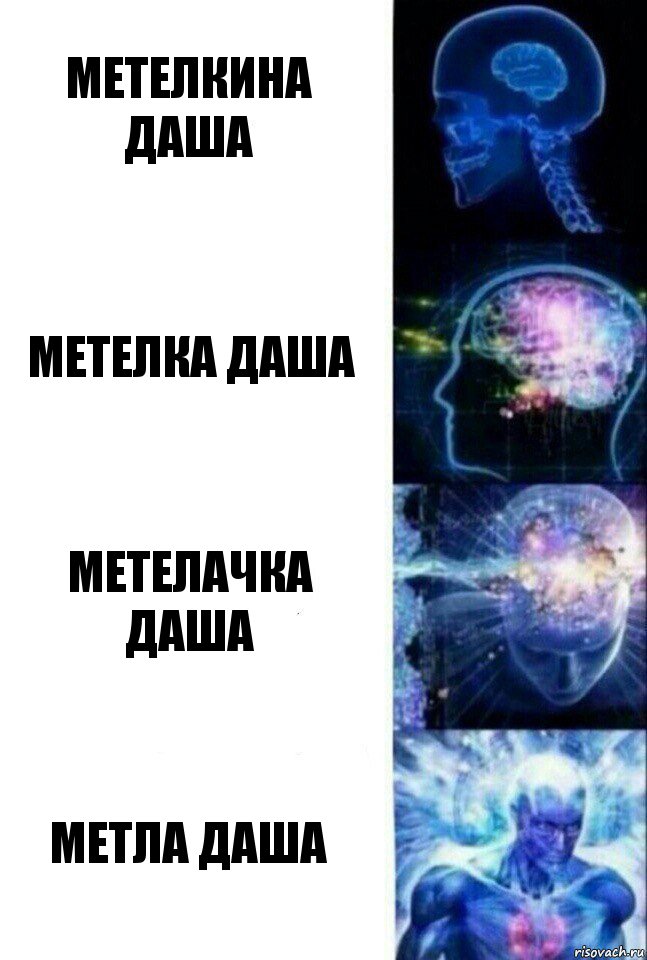 МЕТЕЛКИНА ДАША

МЕТЕЛКА ДАША

МЕТЕЛАЧКА ДАША

МЕТЛА ДАША

risovach.ru